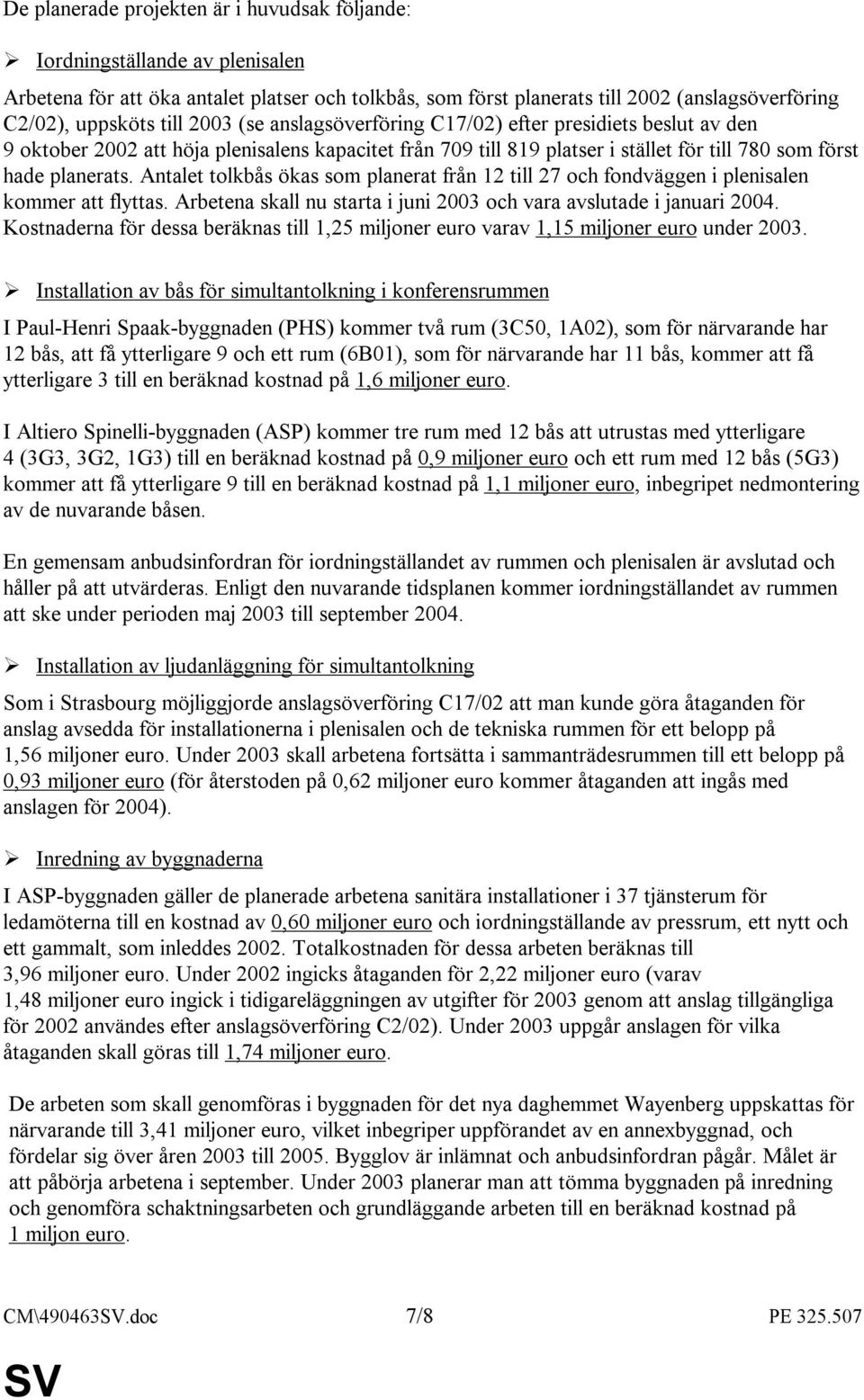 De planerade projekten är i huvudsak följande:

➢ Iordningställande av plenisalen

Arbetena för att öka antalet platser och tolkbås, som först planerats till 2002 (anslagsöverföring C2/02), uppsköts till 2003 (se anslagsöverföring C17/02) efter presidiets beslut av den 9 oktober 2002 att höja plenisalens kapacitet från 709 till 819 platser i stället för till 780 som först hade planerats. Antalet tolkbås ökas som planerat från 12 till 27 och fondväggen i plenisalen kommer att flyttas. Arbetena skall nu starta i juni 2003 och vara avslutade i januari 2004. Kostnaderna för dessa beräknas till 1,25 miljoner euro varav 1,15 miljoner euro under 2003.

➢ Installation av bås för simultantolkning i konferensrummen

I Paul-Henri Spaak-byggnaden (PHS) kommer två rum (3C50, 1A02), som för närvarande har 12 bås, att få ytterligare 9 och ett rum (6B01), som för närvarande har 11 bås, kommer att få ytterligare 3 till en beräknad kostnad på 1,6 miljoner euro.

I Altiero Spinelli-byggnaden (ASP) kommer tre rum med 12 bås att utrustas med ytterligare 4 (3G3, 3G2, 1G3) till en beräknad kostnad på 0,9 miljoner euro och ett rum med 12 bås (5G3) kommer att få ytterligare 9 till en beräknad kostnad på 1,1 miljoner euro, inbegripet nedmontering av de nuvarande båsen.

En gemensam anbudsinfordran för iordningställandet av rummen och plenisalen är avslutad och håller på att utvärderas. Enligt den nuvarande tidsplanen kommer iordningställandet av rummen att ske under perioden maj 2003 till september 2004.

➢ Installation av ljudanläggning för simultantolkning

Som i Strasbourg möjliggjorde anslagsöverföring C17/02 att man kunde göra åtaganden för anslag avsedda för installationerna i plenisalen och de tekniska rummen för ett belopp på 1,56 miljoner euro. Under 2003 skall arbetena fortsätta i sammanträdesrummen till ett belopp på 0,93 miljoner euro (för återstoden på 0,62 miljoner euro kommer åtaganden att ingås med anslagen för 2004).

➢ Inredning av byggnaderna

I ASP-byggnaden gäller de planerade arbetena sanitära installationer i 37 tjänsterum för ledamöterna till en kostnad av 0,60 miljoner euro och iordningställande av pressrum, ett nytt och ett gammalt, som inleddes 2002. Totalkostnaden för dessa arbeten beräknas till 3,96 miljoner euro. Under 2002 ingicks åtaganden för 2,22 miljoner euro (varav 1,48 miljoner euro ingick i tidigareläggningen av utgifter för 2003 genom att anslag tillgängliga för 2002 användes efter anslagsöverföring C2/02). Under 2003 uppgår anslagen för vilka åtaganden skall göras till 1,74 miljoner euro.

De arbeten som skall genomföras i byggnaden för det nya daghemmet Wayenberg uppskattas för närvarande till 3,41 miljoner euro, vilket inbegriper uppförandet av en annexbyggnad, och fördelar sig över åren 2003 till 2005. Bygglov är inlämnat och anbudsinfordran pågår. Målet är att påbörja arbetena i september. Under 2003 planerar man att tömma byggnaden på inredning och genomföra schaktningsarbeten och grundläggande arbeten till en beräknad kostnad på 1 miljon euro.

CM\490463SV.doc 7/8 PE 325.507

SV